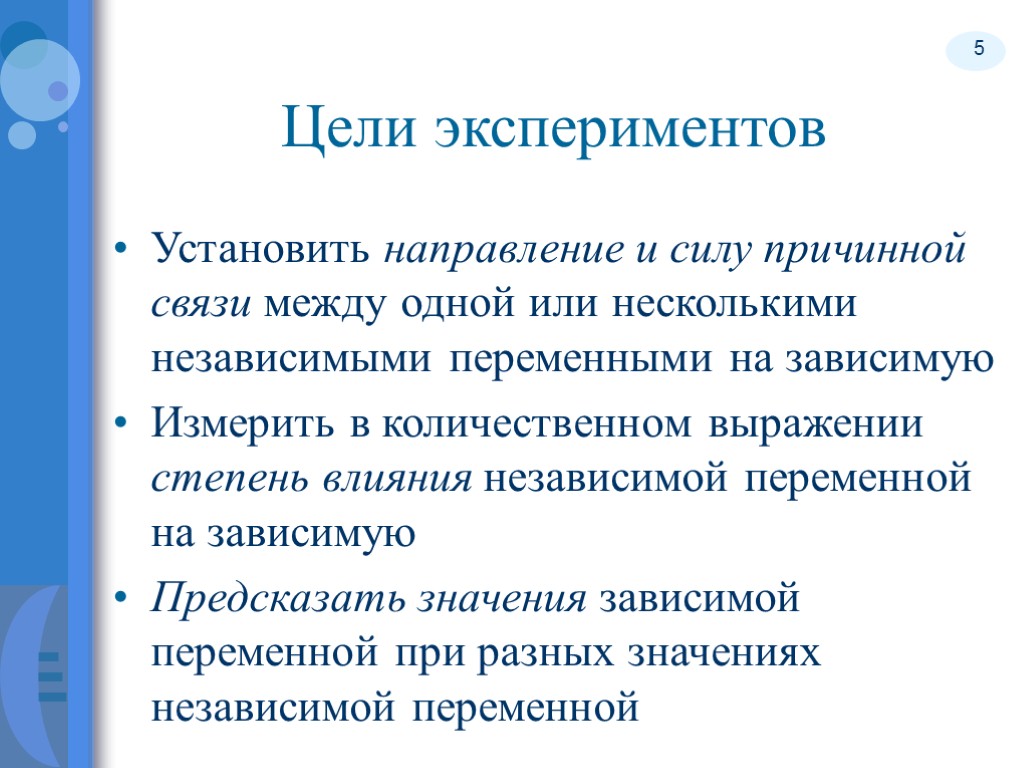 5

Цели экспериментов

• Установить направление и силу причинной связи между одной или несколькими независимыми переменными на зависимую
• Измерить в количественном выражении степень влияния независимой переменной на зависимую
• Предсказать значения зависимой переменной при разных значениях независимой переменной